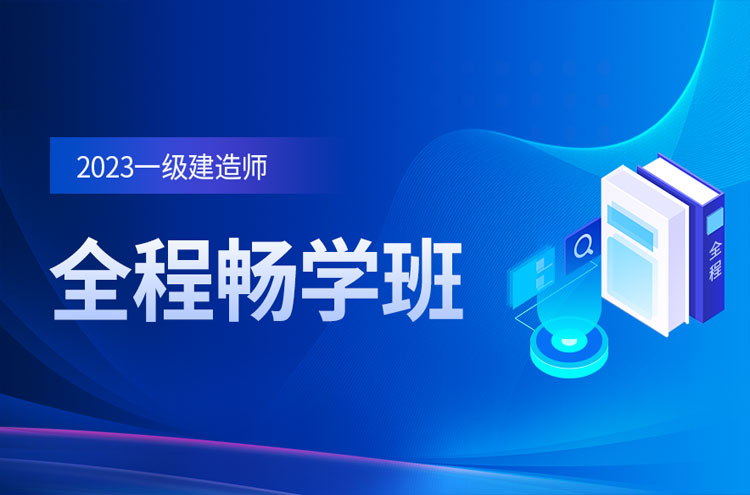 2023一级建造师

全程畅学班

全程